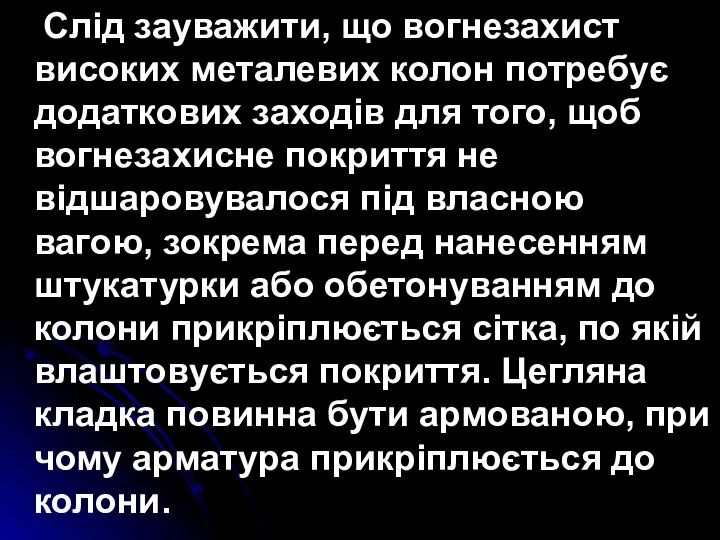 Слід зауважити, що вогнезахист високих металевих колон потребує додаткових заходів для того, щоб вогнезахисне покриття не відшаровувалося під власною вагою, зокрема перед нанесенням штукатурки або обетонуванням до колони прикріплюється сітка, по якій влаштовується покриття. Цегляна кладка повинна бути армованою, при чому арматура прикріплюється до колони.